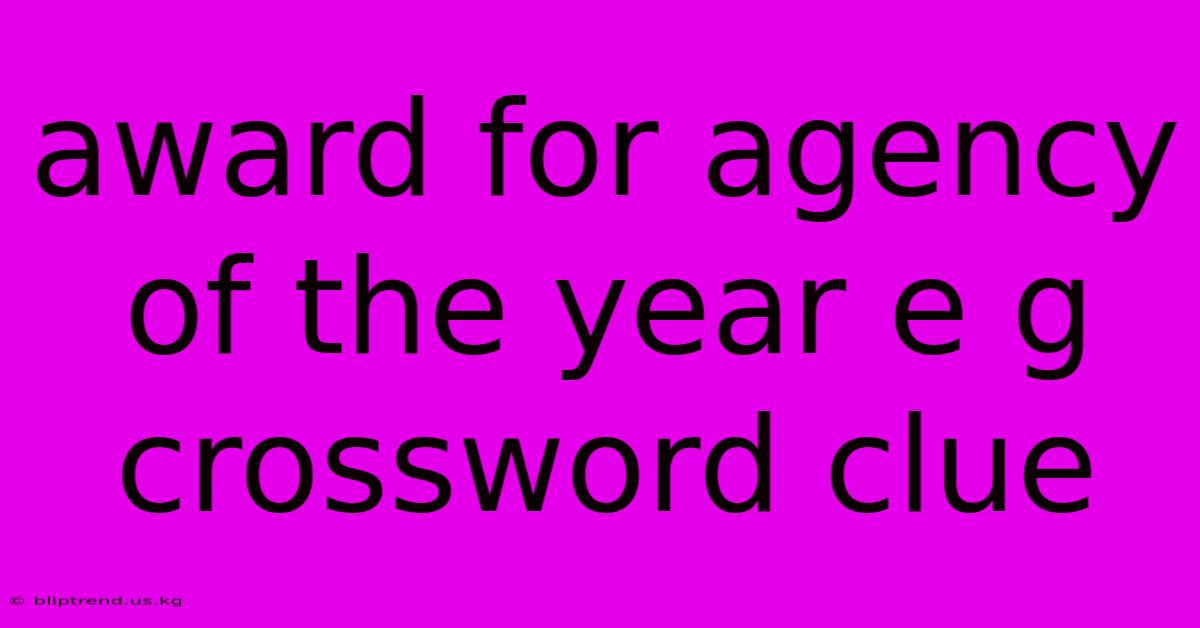 award for agency of the year e g crossword clue

© bliptrend.us.kg